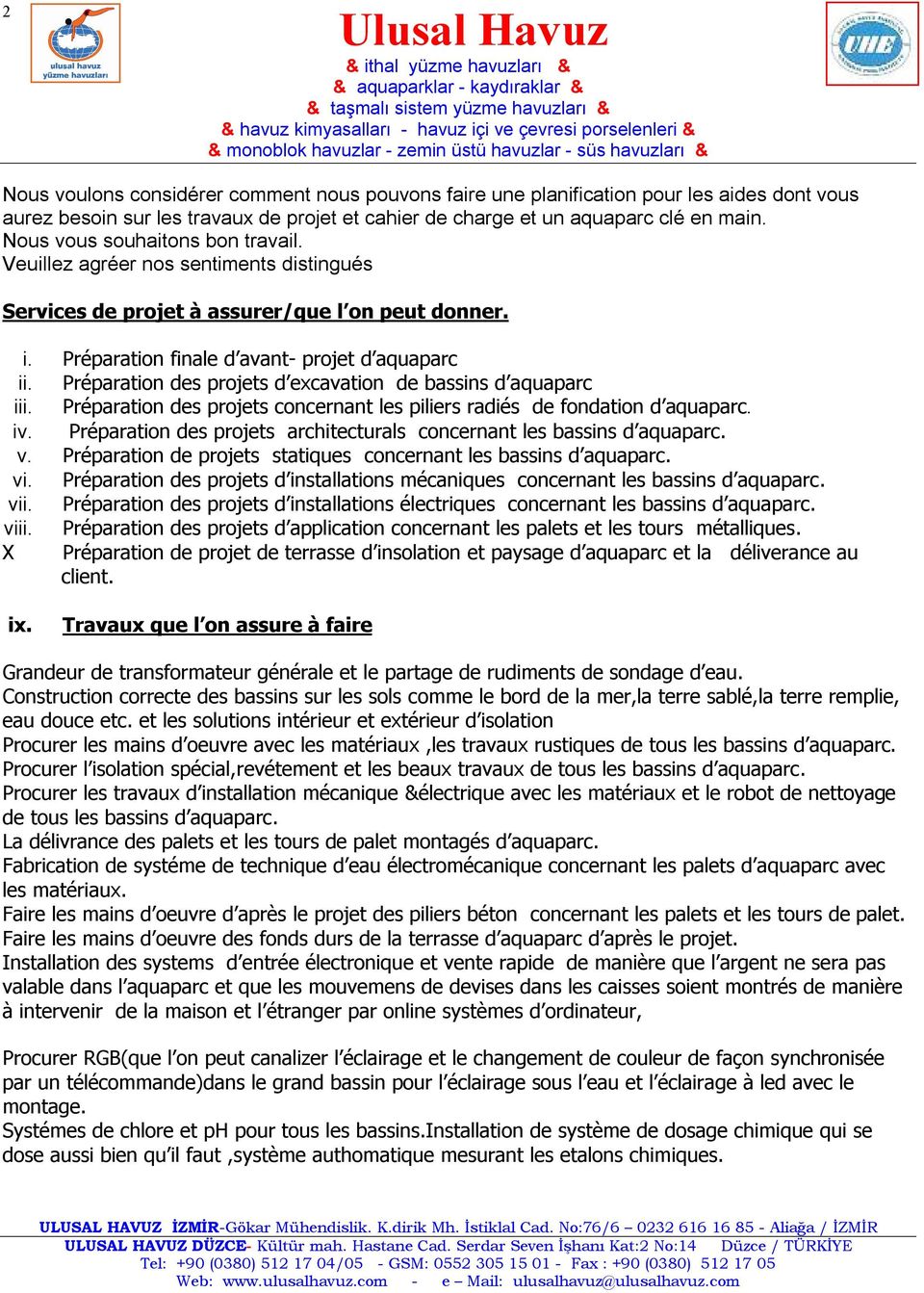 2

ulusal havuz yüzme havuzları

Ulusal Havuz

& ithal yüzme havuzları &
& aquaparklar - kaydıraklar &
& taşmalı sistem yüzme havuzları &
& havuz kimyasalları - havuz içi ve çevresi porselenleri &
& monoblok havuzlar - zemin üstü havuzlar - süs havuzları &

UHE

Nous voulons considérer comment nous pouvons faire une planification pour les aides dont vous aurez besoin sur les travaux de projet et cahier de charge et un aquaparc clé en main.
Nous vous souhaitons bon travail.
Veuillez agréer nos sentiments distingués

Services de projet à assurer/que l'on peut donner.

i. Préparation finale d'avant- projet d'aquaparc
ii. Préparation des projets d'excavation de bassins d'aquaparc
iii. Préparation des projets concernant les piliers radiés de fondation d'aquaparc.
iv. Préparation des projets architecturals concernant les bassins d'aquaparc.
v. Préparation de projets statiques concernant les bassins d'aquaparc.
vi. Préparation des projets d'installations mécaniques concernant les bassins d'aquaparc.
vii. Préparation des projets d'installations électriques concernant les bassins d'aquaparc.
viii. Préparation des projets d'application concernant les palets et les tours métalliques.
X Préparation de projet de terrasse d'insolation et paysage d'aquaparc et la déliverance au client.

ix. Travaux que l'on assure à faire

Grandeur de transformateur générale et le partage de rudiments de sondage d'eau.
Construction correcte des bassins sur les sols comme le bord de la mer,la terre sablé,la terre remplie, eau douce etc. et les solutions intérieur et extérieur d'isolation
Procurer les mains d'oeuvre avec les matériaux ,les travaux rustiques de tous les bassins d'aquaparc.
Procurer l'isolation spécial,revétement et les beaux travaux de tous les bassins d'aquaparc.
Procurer les travaux d'installation mécanique &électrique avec les matériaux et le robot de nettoyage de tous les bassins d'aquaparc.
La délivrance des palets et les tours de palet montagés d'aquaparc.
Fabrication de systéme de technique d'eau électromécanique concernant les palets d'aquaparc avec les matériaux.
Faire les mains d'oeuvre d'après le projet des piliers béton concernant les palets et les tours de palet.
Faire les mains d'oeuvre des fonds durs de la terrasse d'aquaparc d'après le projet.
Installation des systems d'entrée électronique et vente rapide de manière que l'argent ne sera pas valable dans l'aquaparc et que les mouvemens de devises dans les caisses soient montrés de manière à intervenir de la maison et l'étranger par online systèmes d'ordinateur,

Procurer RGB(que l'on peut canalizer l'éclairage et le changement de couleur de façon synchronisée par un télécommande)dans le grand bassin pour l'éclairage sous l'eau et l'éclairage à led avec le montage.
Systémes de chlore et pH pour tous les bassins.Installation de système de dosage chimique qui se dose aussi bien qu'il faut ,système authomatique mesurant les etalons chimiques.

ULUSAL HAVUZ İZMİR-Gökar Mühendislik. K.dirik Mh. İstiklal Cad. No:76/6 – 0232 616 16 85 - Aliağa / İZMİR
ULUSAL HAVUZ DÜZCE- Kültür mah. Hastane Cad. Serdar Seven İşhanı Kat:2 No:14 Düzce / TÜRKİYE
Tel: +90 (0380) 512 17 04/05 - GSM: 0552 305 15 01 - Fax : +90 (0380) 512 17 05
Web: www.ulusalhavuz.com - e – Mail: ulusalhavuz@ulusalhavuz.com